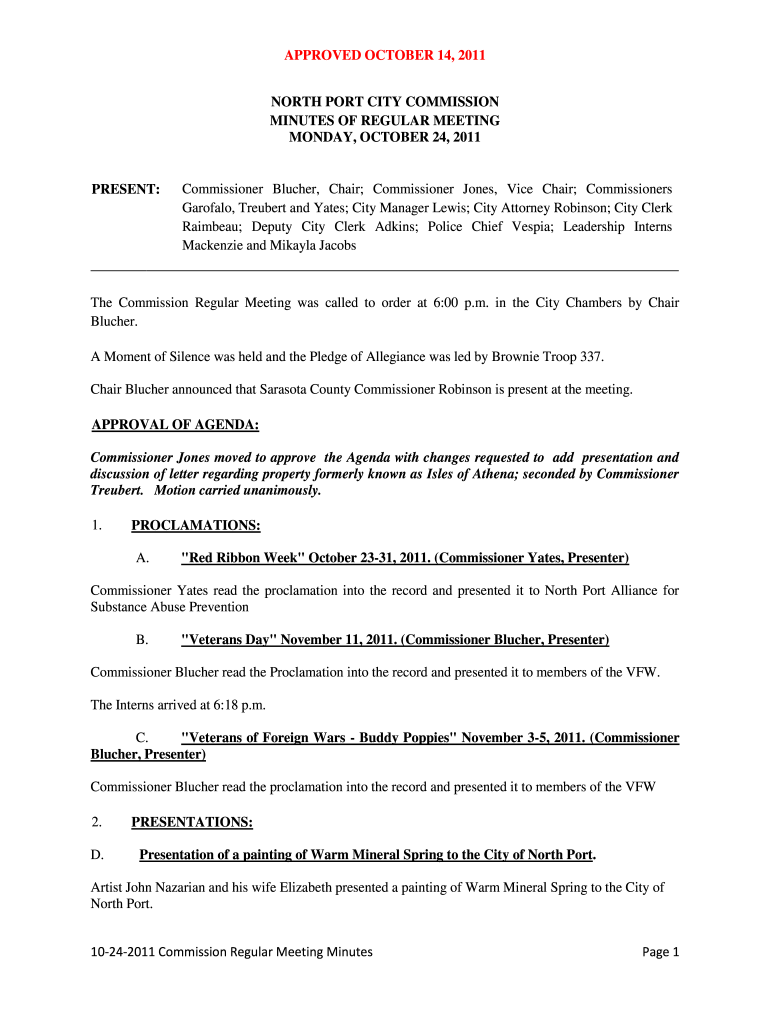 APPROVED OCTOBER 14, 2011

NORTH PORT CITY COMMISSION
MINUTES OF REGULAR MEETING
MONDAY, OCTOBER 24, 2011

PRESENT: Commissioner Blucher, Chair; Commissioner Jones, Vice Chair; Commissioners Garofalo, Treubert and Yates; City Manager Lewis; City Attorney Robinson; City Clerk Raimbeau; Deputy City Clerk Adkins; Police Chief Vespia; Leadership Interns Mackenzie and Mikayla Jacobs

The Commission Regular Meeting was called to order at 6:00 p.m. in the City Chambers by Chair Blucher.

A Moment of Silence was held and the Pledge of Allegiance was led by Brownie Troop 337.

Chair Blucher announced that Sarasota County Commissioner Robinson is present at the meeting.

APPROVAL OF AGENDA:

Commissioner Jones moved to approve the Agenda with changes requested to add presentation and discussion of letter regarding property formerly known as Isles of Athena; seconded by Commissioner Treubert. Motion carried unanimously.

1. PROCLAMATIONS:

A. "Red Ribbon Week" October 23-31, 2011. (Commissioner Yates, Presenter)

Commissioner Yates read the proclamation into the record and presented it to North Port Alliance for Substance Abuse Prevention

B. "Veterans Day" November 11, 2011. (Commissioner Blucher, Presenter)

Commissioner Blucher read the Proclamation into the record and presented it to members of the VFW.

The Interns arrived at 6:18 p.m.

C. "Veterans of Foreign Wars - Buddy Poppies" November 3-5, 2011. (Commissioner Blucher, Presenter)

Commissioner Blucher read the proclamation into the record and presented it to members of the VFW

2. PRESENTATIONS:

D. Presentation of a painting of Warm Mineral Spring to the City of North Port.

Artist John Nazarian and his wife Elizabeth presented a painting of Warm Mineral Spring to the City of North Port.

10-24-2011 Commission Regular Meeting Minutes Page 1